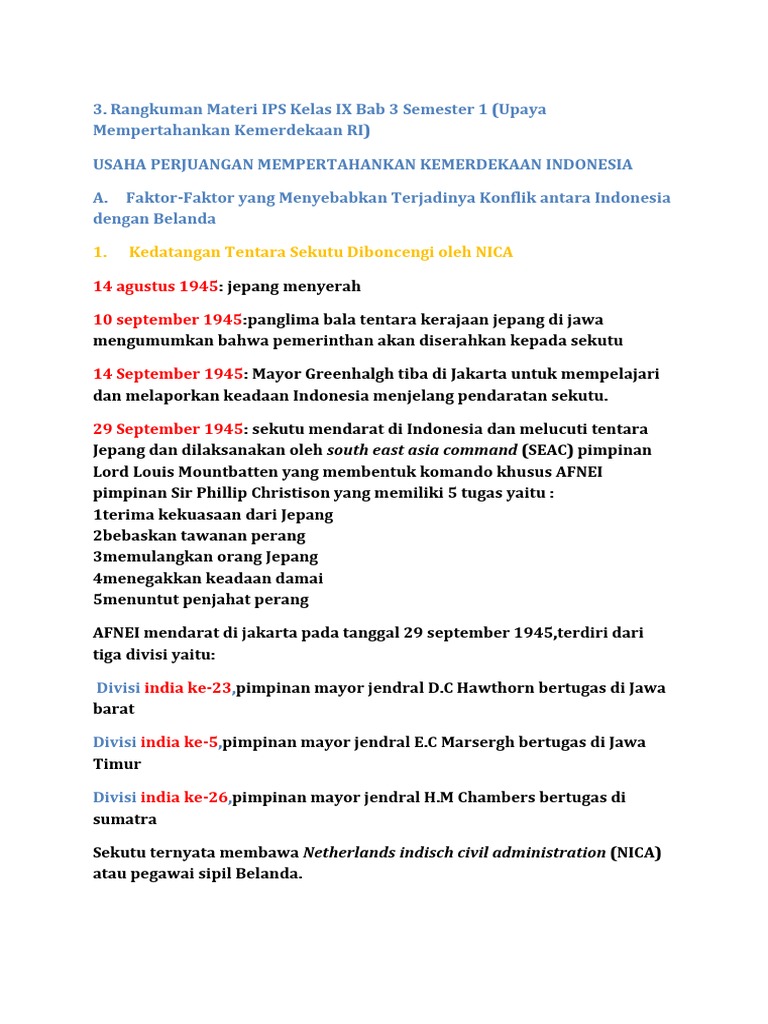 3. Rangkuman Materi IPS Kelas IX Bab 3 Semester 1 (Upaya Mempertahankan Kemerdekaan RI)

USAHA PERJUANGAN MEMPERTAHANKAN KEMERDEKAAN INDONESIA

A. Faktor-Faktor yang Menyebabkan Terjadinya Konflik antara Indonesia dengan Belanda

1. Kedatangan Tentara Sekutu Diboncengi oleh NICA

14 agustus 1945: jepang menyerah

10 september 1945:panglima bala tentara kerajaan jepang di jawa mengumumkan bahwa pemerinthan akan diserahkan kepada sekutu

14 September 1945: Mayor Greenhalgh tiba di Jakarta untuk mempelajari dan melaporkan keadaan Indonesia menjelang pendaratan sekutu.

29 September 1945: sekutu mendarat di Indonesia dan melucuti tentara Jepang dan dilaksanakan oleh south east asia command (SEAC) pimpinan Lord Louis Mountbatten yang membentuk komando khusus AFNEI pimpinan Sir Phillip Christison yang memiliki 5 tugas yaitu :
1terima kekuasaan dari Jepang
2bebaskan tawanan perang
3memulangkan orang Jepang
4menegakkan keadaan damai
5menuntut penjahat perang

AFNEI mendarat di jakarta pada tanggal 29 september 1945,terdiri dari tiga divisi yaitu:

Divisi india ke-23,pimpinan mayor jendral D.C Hawthorn bertugas di Jawa barat

Divisi india ke-5,pimpinan mayor jendral E.C Marsergh bertugas di Jawa Timur

Divisi india ke-26,pimpinan mayor jendral H.M Chambers bertugas di sumatra

Sekutu ternyata membawa Netherlands indisch civil administration (NICA) atau pegawai sipil Belanda.